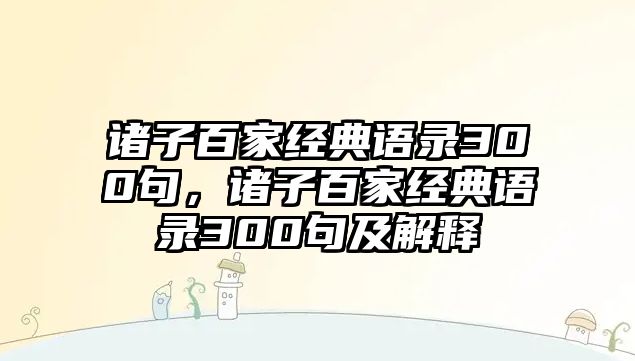 诸子百家经典语录300句，诸子百家经典语录300句及解释